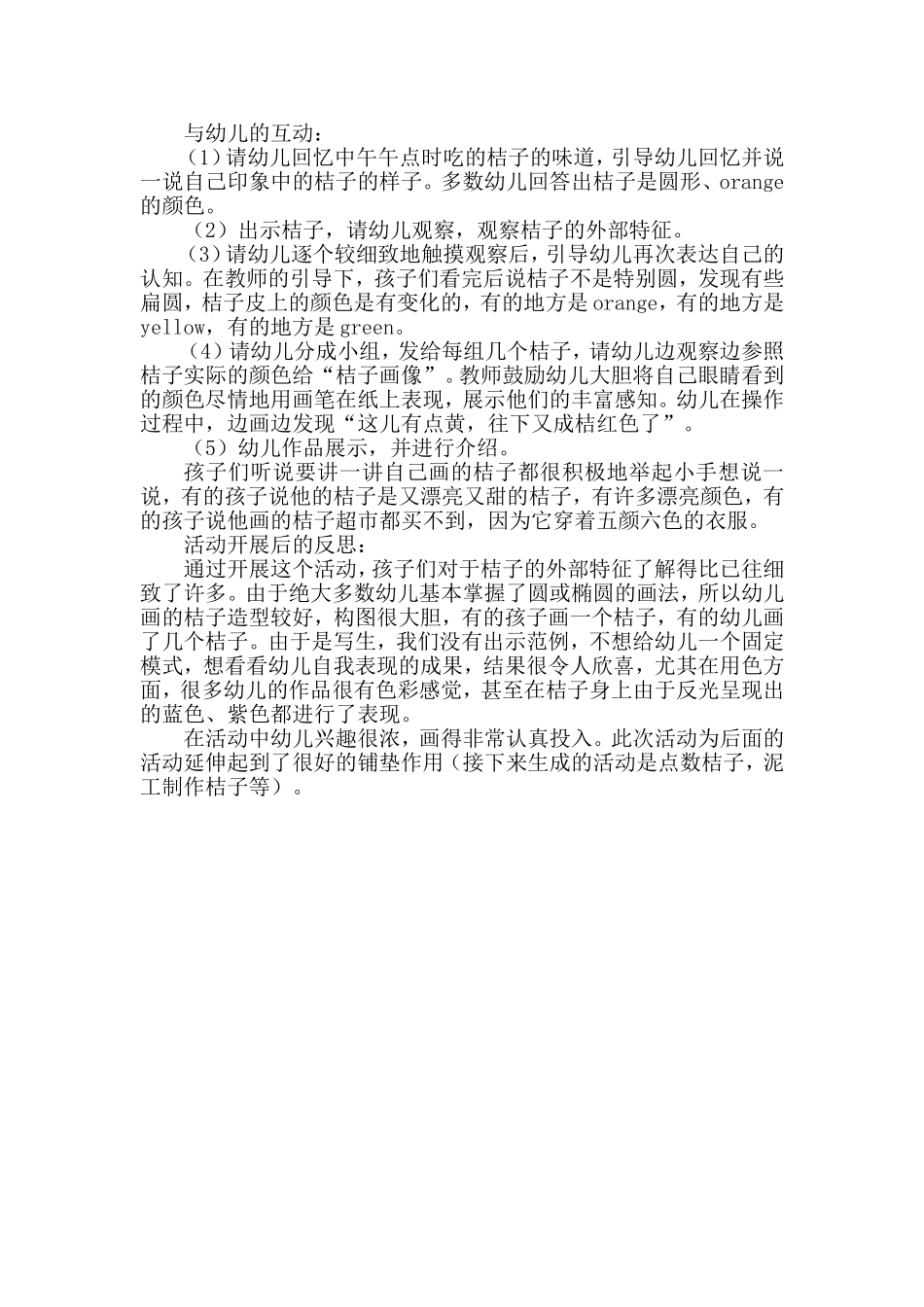 与幼儿的互动：

（1）请幼儿回忆中午午点时吃的桔子的味道，引导幼儿回忆并说一说自己印象中的桔子的样子。多数幼儿回答出桔子是圆形、orange的颜色。

（2）出示桔子，请幼儿观察，观察桔子的外部特征。

（3）请幼儿逐个较细致地触摸观察后，引导幼儿再次表达自己的认知。在教师的引导下，孩子们看完后说桔子不是特别圆，发现有些扁圆，桔子皮上的颜色是有变化的，有的地方是orange，有的地方是yellow，有的地方是green。

（4）请幼儿分成小组，发给每组几个桔子，请幼儿边观察边参照桔子实际的颜色给“桔子画像”。教师鼓励幼儿大胆将自己眼睛看到的颜色尽情地用画笔在纸上表现，展示他们的丰富感知。幼儿在操作过程中，边画边发现“这儿有点黄，往下又成桔红色了”。

（5）幼儿作品展示，并进行介绍。

孩子们听说要讲一讲自己画的桔子都很积极地举起小手想说一说，有的孩子说他的桔子是又漂亮又甜的桔子，有许多漂亮颜色，有的孩子说他画的桔子超市都买不到，因为它穿着五颜六色的衣服。

活动开展后的反思：

通过开展这个活动，孩子们对于桔子的外部特征了解得比已往细致了许多。由于绝大多数幼儿基本掌握了圆或椭圆的画法，所以幼儿画的桔子造型较好，构图很大胆，有的孩子画一个桔子，有的幼儿画了几个桔子。由于是写生，我们没有出示范例，不想给幼儿一个固定模式，想看看幼儿自我表现的成果，结果很令人欣喜，尤其在用色方面，很多幼儿的作品很有色彩感觉，甚至在桔子身上由于反光呈现出的蓝色、紫色都进行了表现。

在活动中幼儿兴趣很浓，画得非常认真投入。此次活动为后面的活动延伸起到了很好的铺垫作用（接下来生成的活动是点数桔子，泥工制作桔子等）。